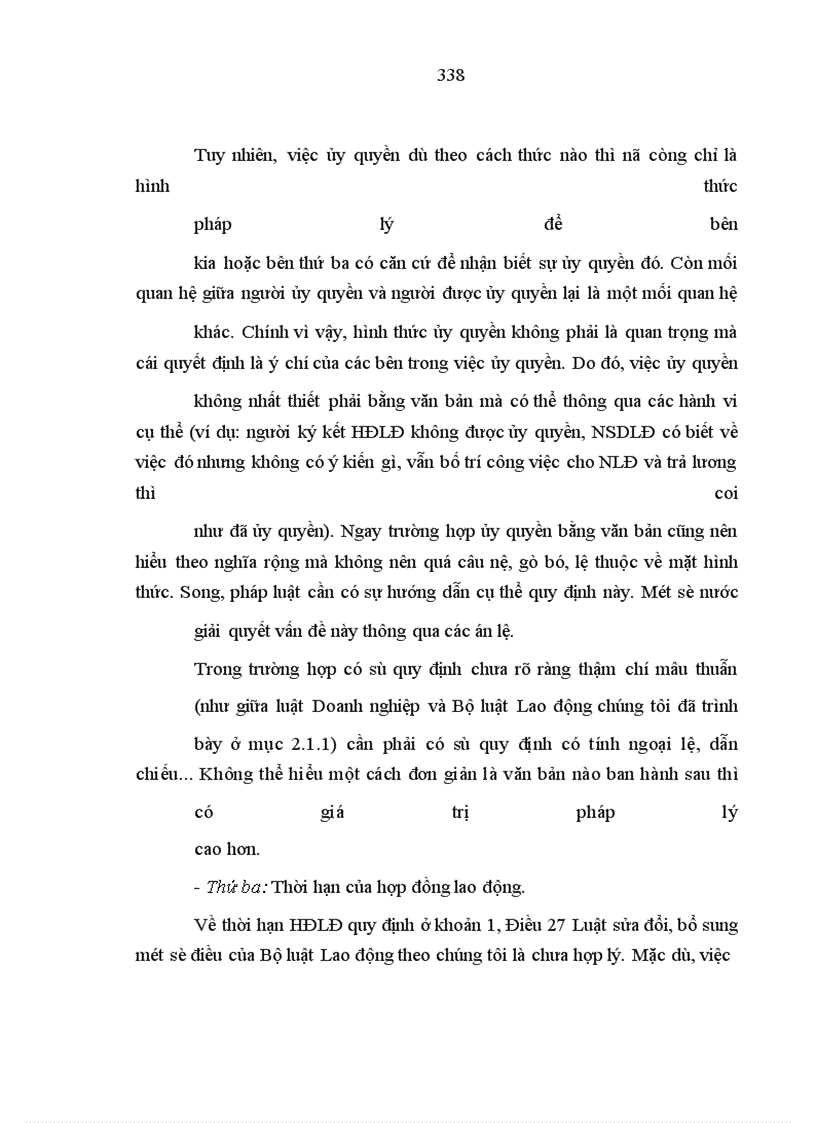 338

Tuy nhiên, việc ủy quyền dù theo cách thức nào thì nã còng chỉ là hình thức pháp lý để bên kia hoặc bên thứ ba có căn cứ để nhận biết sự ủy quyền đó. Còn mối quan hệ giữa người ủy quyền và người được ủy quyền lại là một mối quan hệ khác. Chính vì vậy, hình thức ủy quyền không phải là quan trọng mà cái quyết định là ý chí của các bên trong việc ủy quyền. Do đó, việc ủy quyền không nhất thiết phải bằng văn bản mà có thể thông qua các hành vi cụ thể (ví dụ: người ký kết HĐLĐ không được ủy quyền, NSDLĐ có biết về việc đó nhưng không có ý kiến gì, vẫn bố trí công việc cho NLĐ và trả lương thì coi như đã ủy quyền). Ngay trường hợp ủy quyền bằng văn bản cũng nên hiểu theo nghĩa rộng mà không nên quá câu nệ, gò bó, lệ thuộc về mặt hình thức. Song, pháp luật cần có sự hướng dẫn cụ thể quy định này. Mét sè nước giải quyết vấn đề này thông qua các án lệ.

Trong trường hợp có sù quy định chưa rõ ràng thậm chí mâu thuẫn (như giữa luật Doanh nghiệp và Bộ luật Lao động chúng tôi đã trình bày ở mục 2.1.1) cần phải có sù quy định có tính ngoại lệ, dẫn chiếu... Không thể hiểu một cách đơn giản là văn bản nào ban hành sau thì có giá trị pháp lý cao hơn.

- Thứ ba: Thời hạn của hợp đồng lao động.

Về thời hạn HĐLĐ quy định ở khoản 1, Điều 27 Luật sửa đổi, bổ sung mét sè điều của Bộ luật Lao động theo chúng tôi là chưa hợp lý. Mặc dù, việc